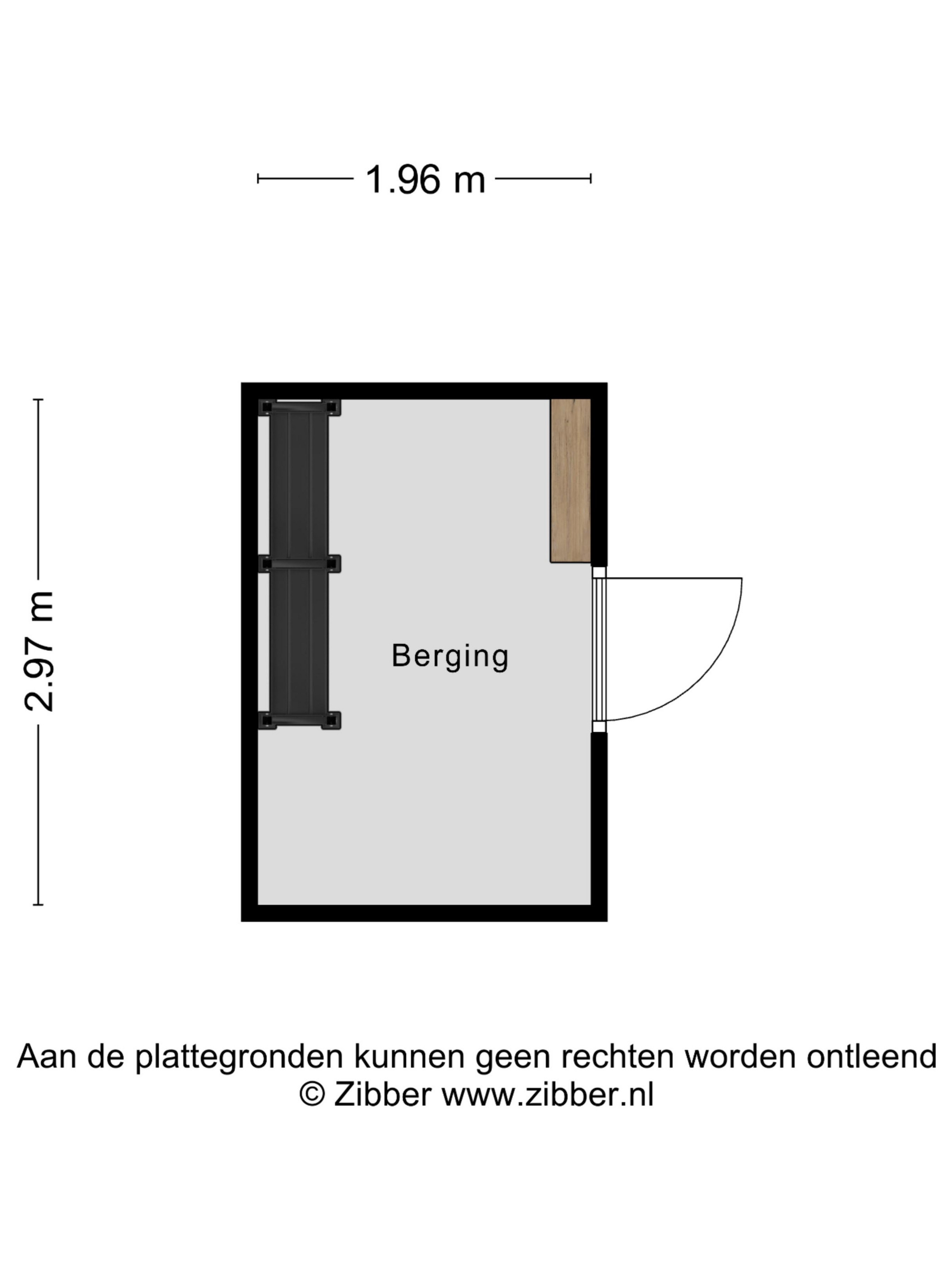 1.96 m

2.97 m

Berging

Aan de plattegronden kunnen geen rechten worden ontleend
© Zibber www.zibber.nl